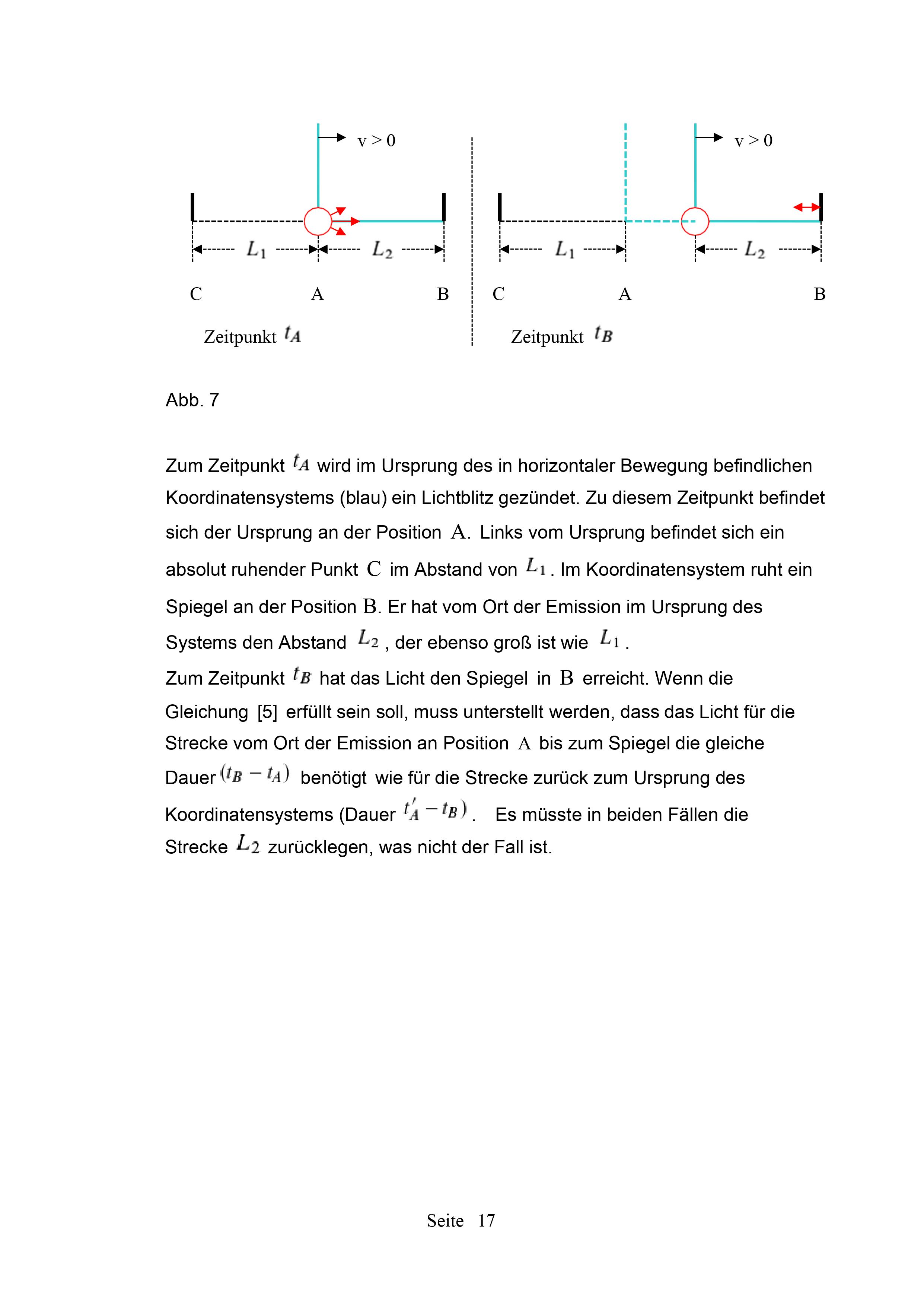 v > 0

$L_1$ $L_2$

C A B

Zeitpunkt $t_A$

v > 0

$L_1$ $L_2$

C A B

Zeitpunkt $t_B$

Abb. 7

Zum Zeitpunkt $t_A$ wird im Ursprung des in horizontaler Bewegung befindlichen Koordinatensystems (blau) ein Lichtblitz gezündet. Zu diesem Zeitpunkt befindet sich der Ursprung an der Position A. Links vom Ursprung befindet sich ein absolut ruhender Punkt C im Abstand von $L_1$. Im Koordinatensystem ruht ein Spiegel an der Position B. Er hat vom Ort der Emission im Ursprung des Systems den Abstand $L_2$, der ebenso groß ist wie $L_1$.
Zum Zeitpunkt $t_B$ hat das Licht den Spiegel in B erreicht. Wenn die Gleichung [5] erfüllt sein soll, muss unterstellt werden, dass das Licht für die Strecke vom Ort der Emission an Position A bis zum Spiegel die gleiche Dauer $(t_B - t_A)$ benötigt wie für die Strecke zurück zum Ursprung des Koordinatensystems (Dauer $t'_A - t_B)$. Es müsste in beiden Fällen die Strecke $L_2$ zurücklegen, was nicht der Fall ist.

Seite 17